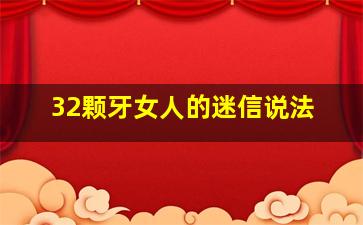 32颗牙女人的迷信说法